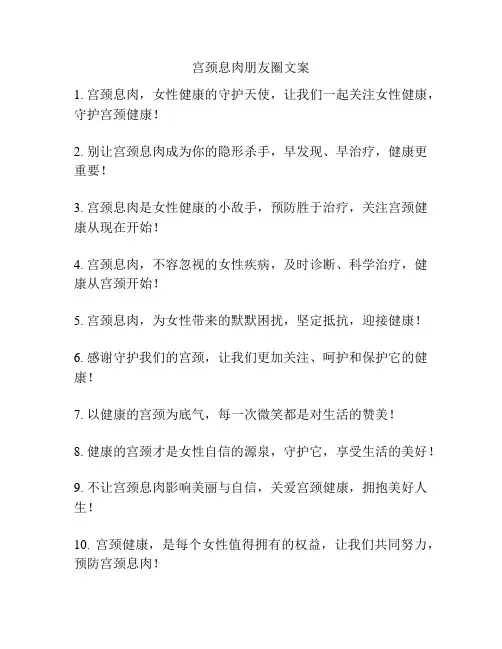 宫颈息肉朋友圈文案

1. 宫颈息肉，女性健康的守护天使，让我们一起关注女性健康，守护宫颈健康！

2. 别让宫颈息肉成为你的隐形杀手，早发现、早治疗，健康更重要！

3. 宫颈息肉是女性健康的小敌手，预防胜于治疗，关注宫颈健康从现在开始！

4. 宫颈息肉，不容忽视的女性疾病，及时诊断、科学治疗，健康从宫颈开始！

5. 宫颈息肉，为女性带来的默默困扰，坚定抵抗，迎接健康！

6. 感谢守护我们的宫颈，让我们更加关注、呵护和保护它的健康！

7. 以健康的宫颈为底气，每一次微笑都是对生活的赞美！

8. 健康的宫颈才是女性自信的源泉，守护它，享受生活的美好！

9. 不让宫颈息肉影响美丽与自信，关爱宫颈健康，拥抱美好人生！

10. 宫颈健康，是每个女性值得拥有的权益，让我们共同努力，预防宫颈息肉！